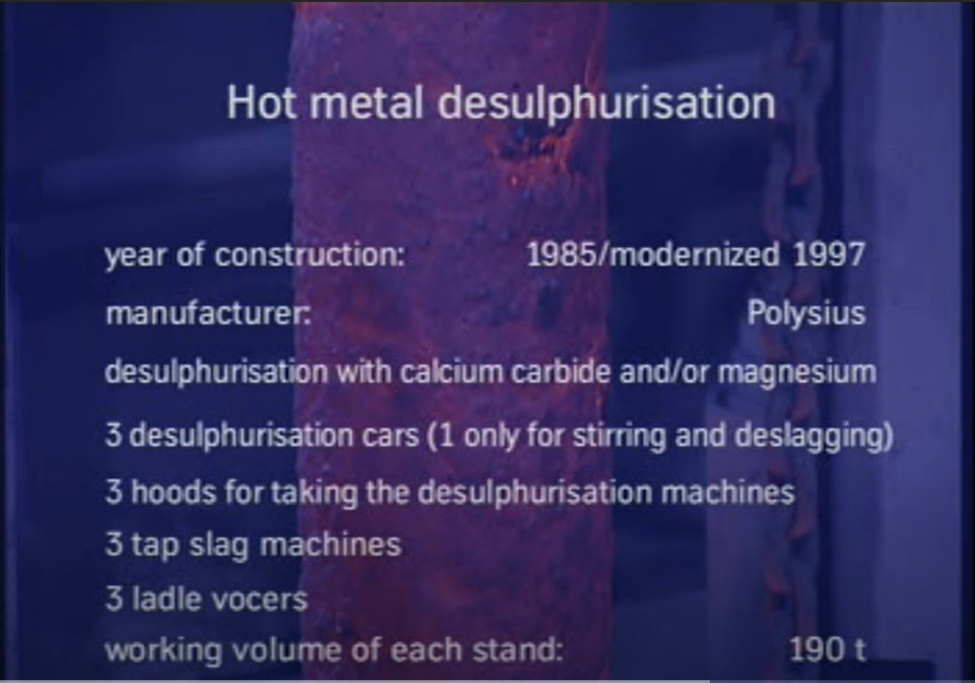 Hot metal desulphurisation

year of construction: 1985/modernized 1997

manufacturer: Polysius

desulphurisation with calcium carbide and/or magnesium

3 desulphurisation cars (1 only for stirring and deslagging)

3 hoods for taking the desulphurisation machines

3 tap slag machines

3 ladle vocers

working volume of each stand: 190 t